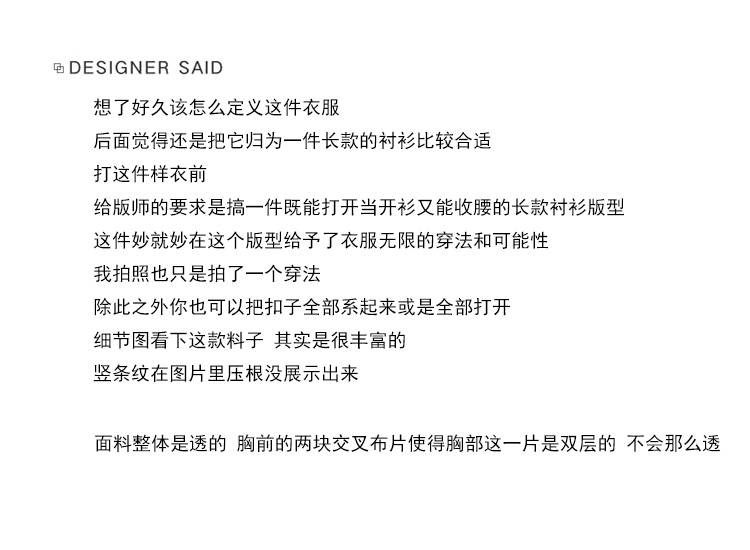 DESIGNER SAID

想了好久该怎么定义这件衣服
后面觉得还是把它归为一件长款的衬衫比较合适
打这件样衣前
给版师的要求是搞一件既能打开当开衫又能收腰的长款衬衫版型
这件妙就妙在这个版型给予了衣服无限的穿法和可能性
我拍照也只是拍了一个穿法
除此之外你也可以把扣子全部系起来或是全部打开
细节图看下这款料子 其实是很丰富的
竖条纹在图片里压根没展示出来

面料整体是透的 胸前的两块交叉布片使得胸部这一片是双层的 不会那么透